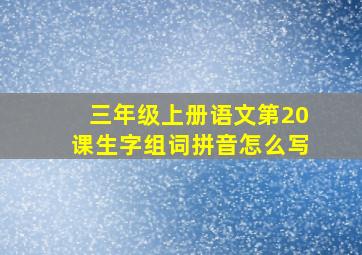 三年级上册语文第20课生字组词拼音怎么写